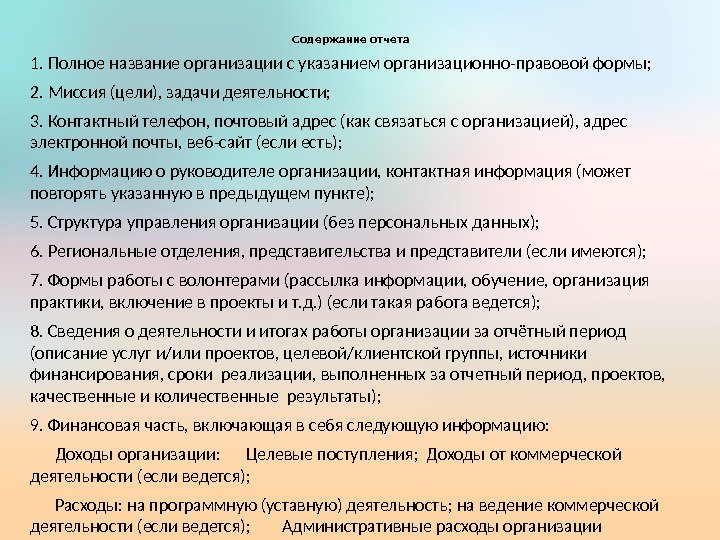 Содержание отчета

1. Полное название организации с указанием организационно-правовой формы;

2. Миссия (цели), задачи деятельности;

3. Контактный телефон, почтовый адрес (как связаться с организацией), адрес электронной почты, веб-сайт (если есть);

4. Информацию о руководителе организации, контактная информация (может повторять указанную в предыдущем пункте);

5. Структура управления организации (без персональных данных);

6. Региональные отделения, представительства и представители (если имеются);

7. Формы работы с волонтерами (рассылка информации, обучение, организация практики, включение в проекты и т.д.) (если такая работа ведется);

8. Сведения о деятельности и итогах работы организации за отчётный период (описание услуг и/или проектов, целевой/клиентской группы, источники финансирования, сроки реализации, выполненных за отчетный период, проектов, качественные и количественные результаты);

9. Финансовая часть, включающая в себя следующую информацию:

Доходы организации: Целевые поступления; Доходы от коммерческой деятельности (если ведется);

Расходы: на программную (уставную) деятельность; на ведение коммерческой деятельности (если ведется); Административные расходы организации